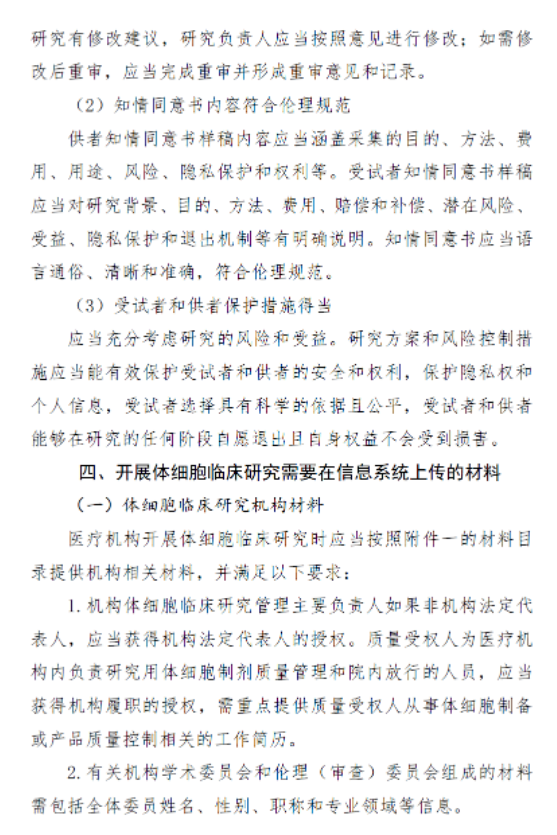 研究有修改建议，研究负责人应当按照意见进行修改；如需修改后重审，应当完成重审并形成重审意见和记录。

（2）知情同意书内容符合伦理规范

供者知情同意书样稿内容应当涵盖采集的目的、方法、费用、用途、风险、隐私保护和权利等。受试者知情同意书样稿应当对研究背景、目的、方法、费用、赔偿和补偿、潜在风险、受益、隐私保护和退出机制等有明确说明。知情同意书应当语言通俗、清晰和准确，符合伦理规范。

（3）受试者和供者保护措施得当

应当充分考虑研究的风险和受益。研究方案和风险控制措施应当能有效保护受试者和供者的安全和权利，保护隐私权和个人信息，受试者选择具有科学的依据且公平，受试者和供者能够在研究的任何阶段自愿退出且自身权益不会受到损害。

四、开展体细胞临床研究需要在信息系统上传的材料

（一）体细胞临床研究机构材料

医疗机构开展体细胞临床研究时应当按照附件一的材料目录提供机构相关材料，并满足以下要求：

1. 机构体细胞临床研究管理主要负责人如果非机构法定代表人，应当获得机构法定代表人的授权。质量受权人为医疗机构内负责研究用体细胞制剂质量管理和院内放行的人员，应当获得机构履职的授权，需重点提供质量受权人从事体细胞制备或产品质量控制相关的工作简历。

2. 有关机构学术委员会和伦理（审查）委员会组成的材料需包括全体委员姓名、性别、职称和专业领域等信息。